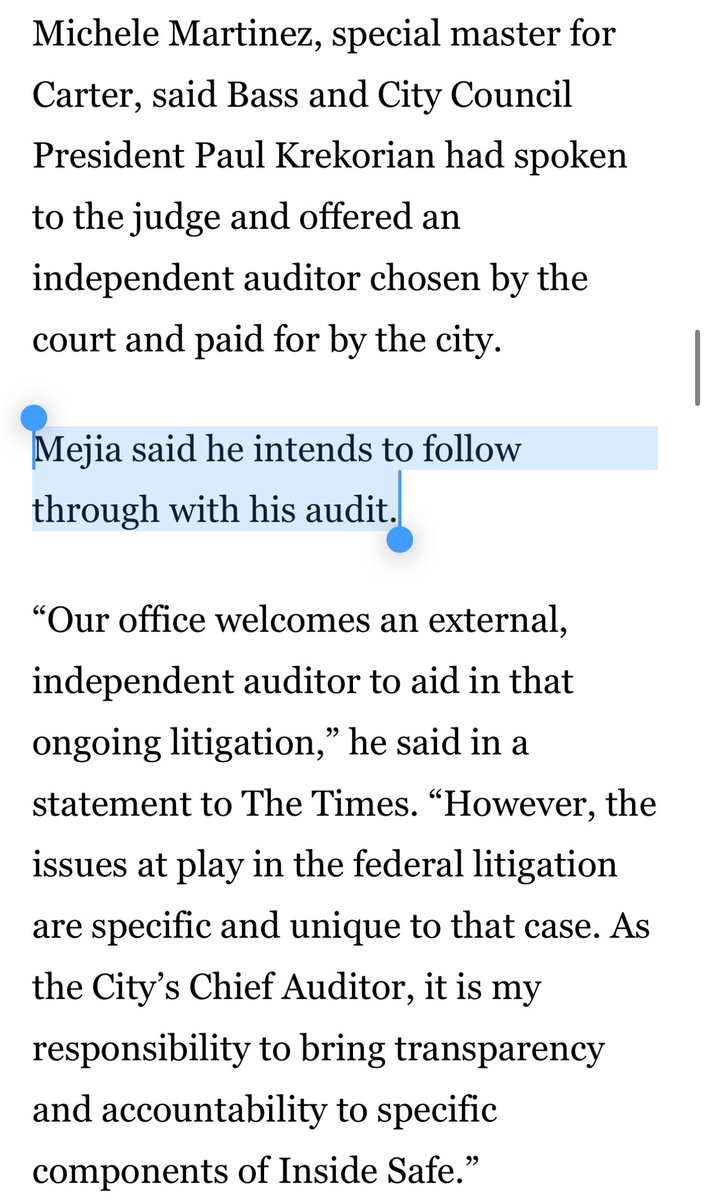 Michele Martinez, special master for Carter, said Bass and City Council President Paul Krekorian had spoken to the judge and offered an independent auditor chosen by the court and paid for by the city.

Mejia said he intends to follow through with his audit.

“Our office welcomes an external, independent auditor to aid in that ongoing litigation,” he said in a statement to The Times. “However, the issues at play in the federal litigation are specific and unique to that case. As the City’s Chief Auditor, it is my responsibility to bring transparency and accountability to specific components of Inside Safe.”